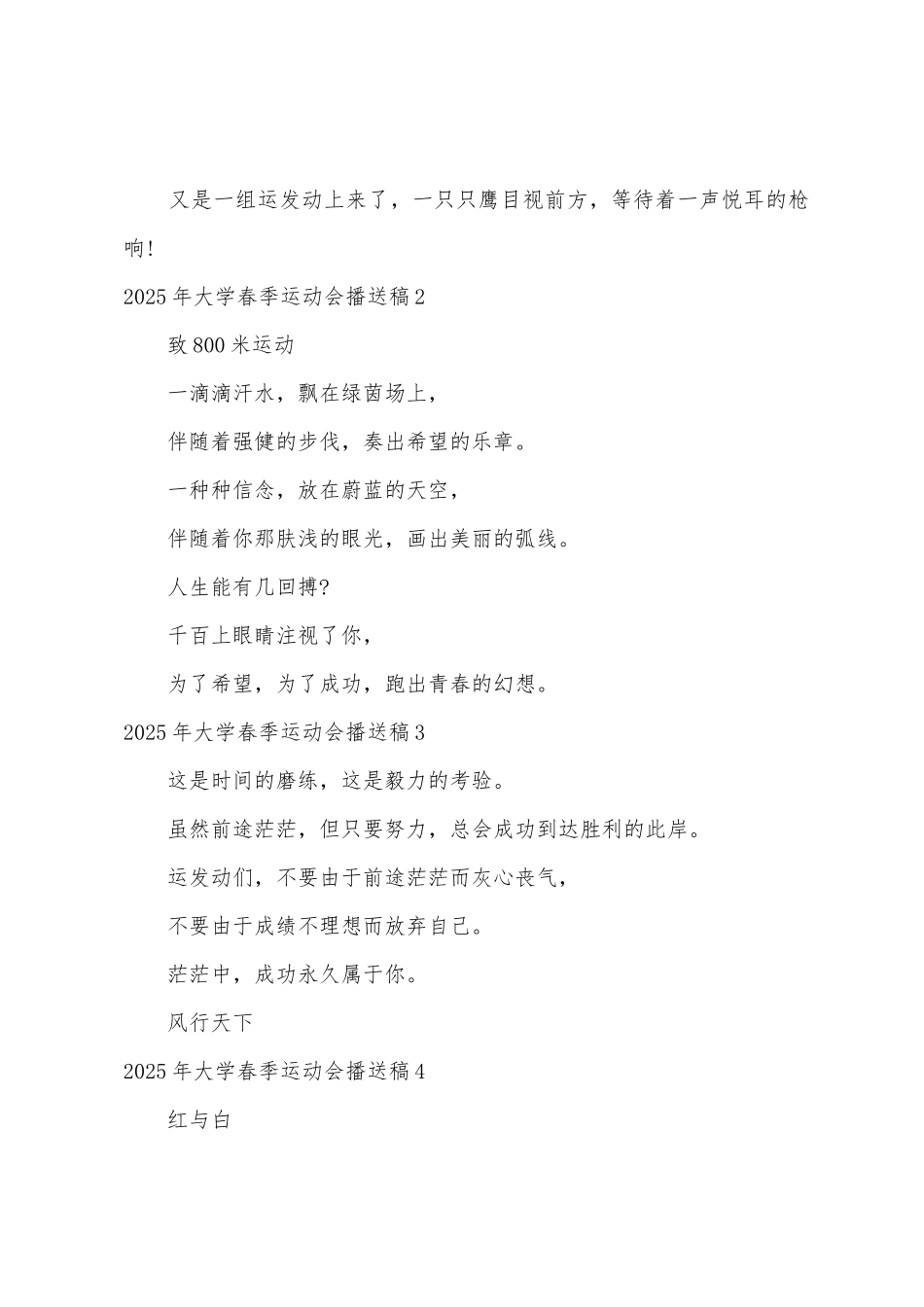 又是一组运发动上来了，一只只鹰目视前方，等待着一声悦耳的枪响!

2025年大学春季运动会播送稿2

致800米运动

一滴滴汗水，飘在绿茵场上，

伴随着强健的步伐，奏出希望的乐章。

一种种信念，放在蔚蓝的天空，

伴随着你那肤浅的眼光，画出美丽的弧线。

人生能有几回搏?

千百上眼睛注视了你，

为了希望，为了成功，跑出青春的幻想。

2025年大学春季运动会播送稿3

这是时间的磨练，这是毅力的考验。

虽然前途茫茫，但只要努力，总会成功到达胜利的此岸。

运发动们，不要由于前途茫茫而灰心丧气，

不要由于成绩不理想而放弃自己。

茫茫中，成功永久属于你。

风行天下

2025年大学春季运动会播送稿4

红与白